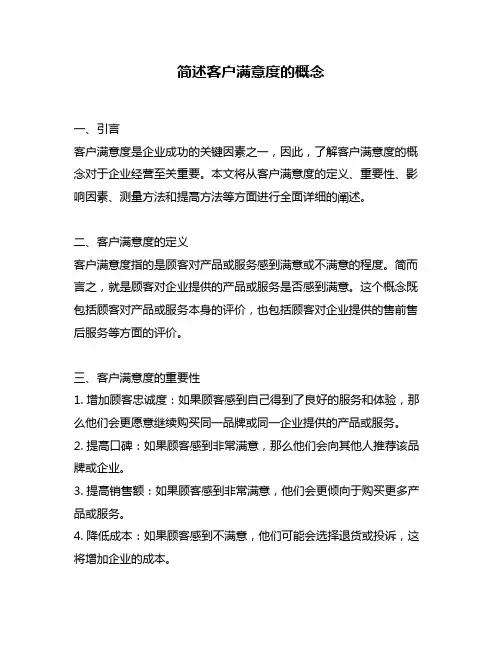 简述客户满意度的概念

一、引言

客户满意度是企业成功的关键因素之一，因此，了解客户满意度的概念对于企业经营至关重要。本文将从客户满意度的定义、重要性、影响因素、测量方法和提高方法等方面进行全面详细的阐述。

二、客户满意度的定义

客户满意度指的是顾客对产品或服务感到满意或不满意的程度。简而言之，就是顾客对企业提供的产品或服务是否感到满意。这个概念既包括顾客对产品或服务本身的评价，也包括顾客对企业提供的售前售后服务等方面的评价。

三、客户满意度的重要性

1. 增加顾客忠诚度：如果顾客感到自己得到了良好的服务和体验，那么他们会更愿意继续购买同一品牌或同一企业提供的产品或服务。

2. 提高口碑：如果顾客感到非常满意，那么他们会向其他人推荐该品牌或企业。

3. 提高销售额：如果顾客感到非常满意，他们会更倾向于购买更多产品或服务。

4. 降低成本：如果顾客感到不满意，他们可能会选择退货或投诉，这将增加企业的成本。